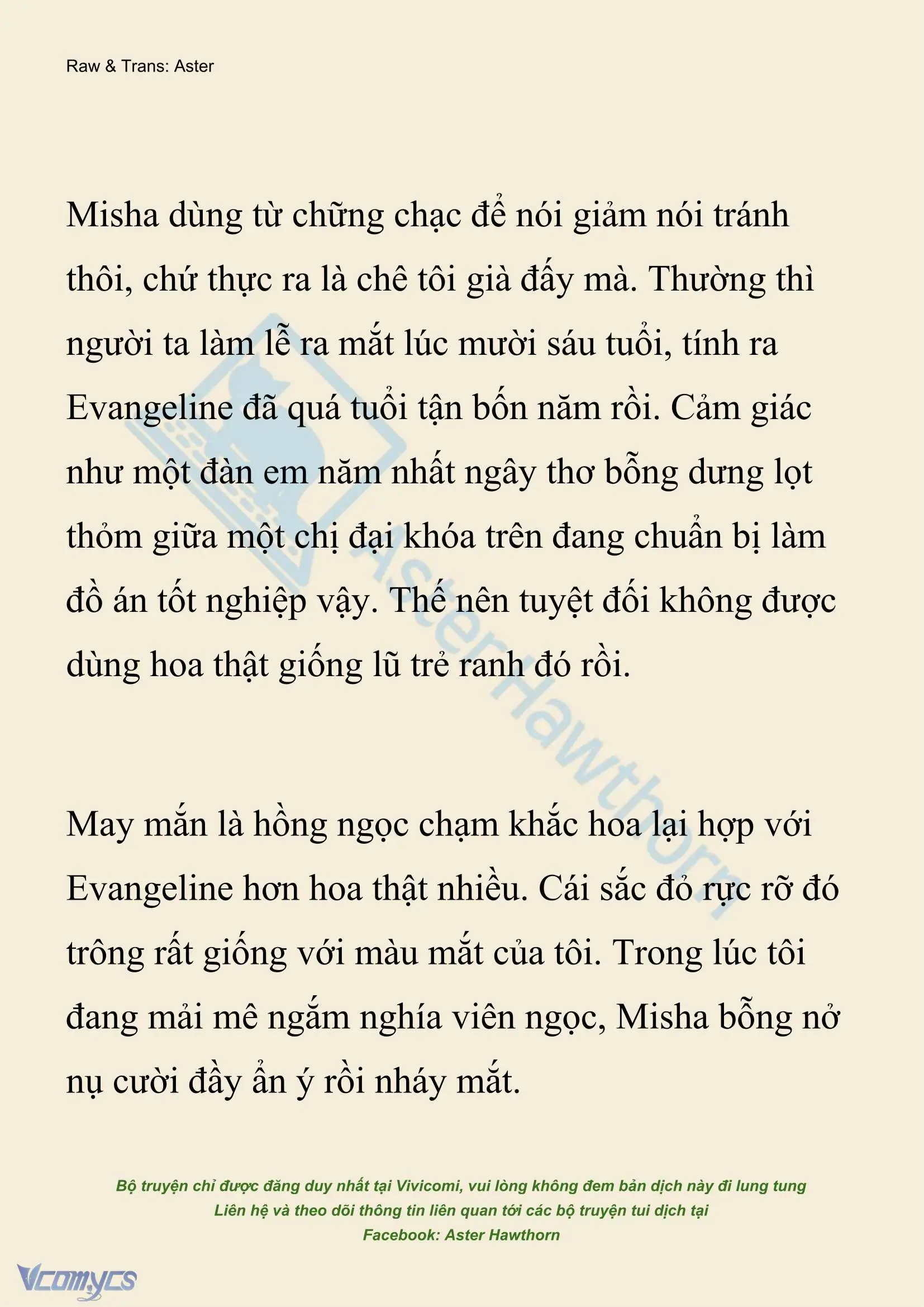 Raw & Trans: Aster

Misha dùng từ chững chạc để nói giảm nói tránh thôi, chứ thực ra là chê tôi già đấy mà. Thường thì người ta làm lễ ra mắt lúc mười sáu tuổi, tính ra Evangeline đã quá tuổi tận bốn năm rồi. Cảm giác như một đàn em năm nhất ngây thơ bỗng dưng lọt thỏm giữa một chị đại khóa trên đang chuẩn bị làm đồ án tốt nghiệp vậy. Thế nên tuyệt đối không được dùng hoa thật giống lũ trẻ ranh đó rồi.

May mắn là hồng ngọc chạm khắc hoa lại hợp với Evangeline hơn hoa thật nhiều. Cái sắc đỏ rực rỡ đó trông rất giống với màu mắt của tôi. Trong lúc tôi đang mải mê ngắm nghía viên ngọc, Misha bỗng nở nụ cười đầy ẩn ý rồi nháy mắt.

AsterHawthorn

Bộ truyện chỉ được đăng duy nhất tại Vivicomi, vui lòng không đem bản dịch này đi lung tung
Liên hệ và theo dõi thông tin liên quan tới các bộ truyện tui dịch tại
Facebook: Aster Hawthorn

Vcomycs